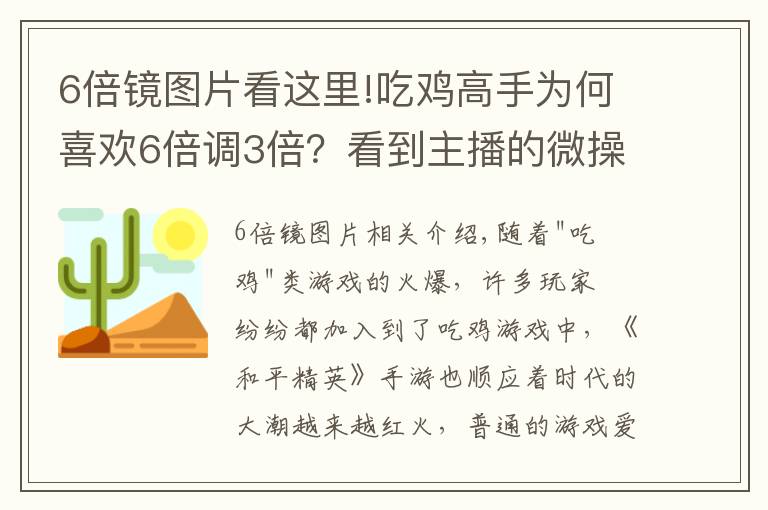 6倍镜图片看这里!吃鸡高手为何喜欢6倍调3倍？看到主播的微操

6倍镜图片相关介绍,随着"吃鸡"类游戏的火爆，许多玩家纷纷都加入到了吃鸡游戏中，《和平精英》手游也顺应着时代的大潮越来越红火，普通的游戏爱